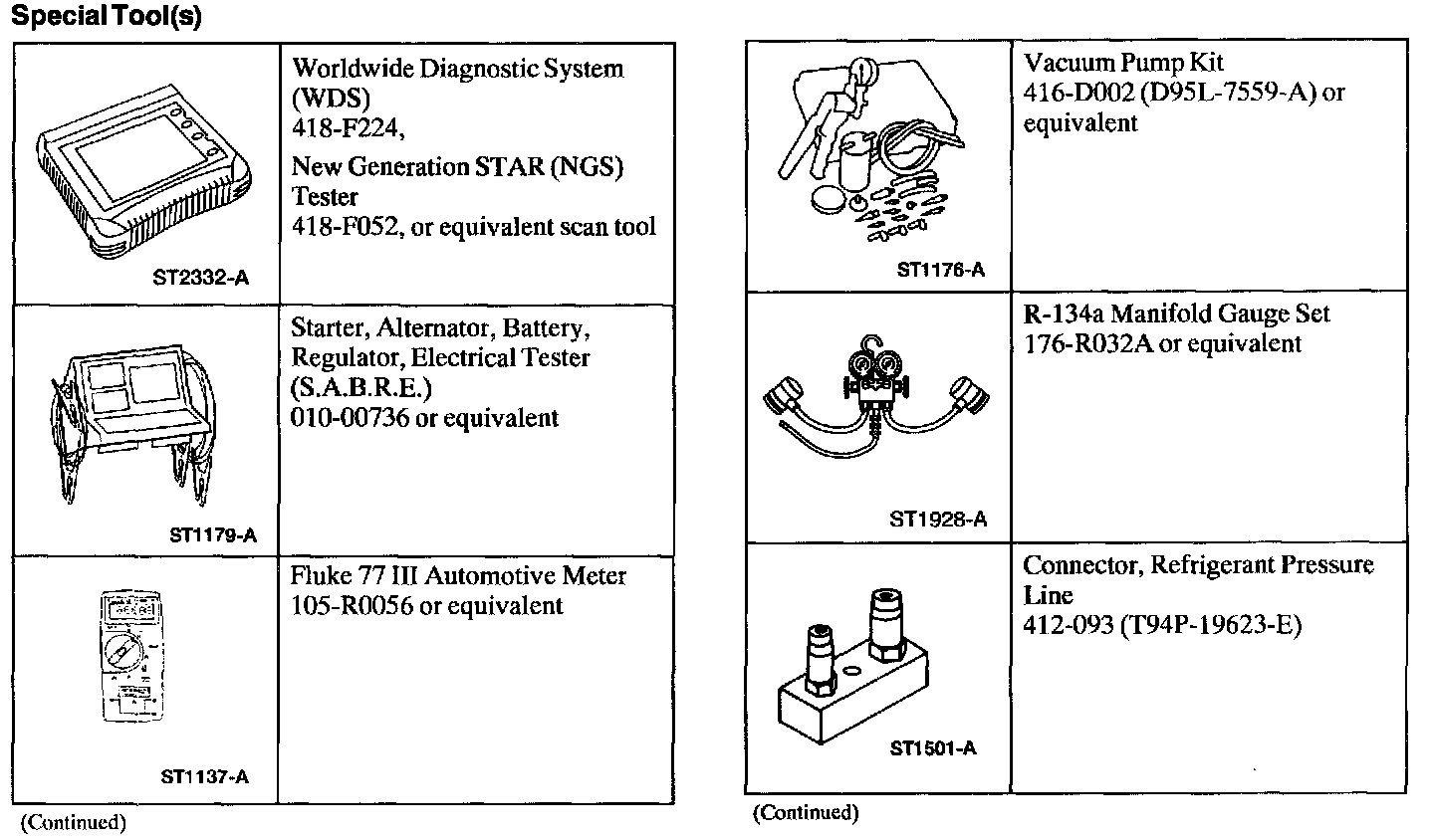 Special Tool(s)

| | |
|---|---|
| ST2332-A | Worldwide Diagnostic System (WDS) 418-F224, New Generation STAR (NGS) Tester 418-F052, or equivalent scan tool |
| ST1179-A | Starter, Alternator, Battery, Regulator, Electrical Tester (S.A.B.R.E.) 010-00736 or equivalent |
| ST1137-A | Fluke 77 III Automotive Meter 105-R0056 or equivalent |

(Continued)

| | |
|---|---|
| ST1176-A | Vacuum Pump Kit 416-D002 (D95L-7559-A) or equivalent |
| ST1928-A | R-134a Manifold Gauge Set 176-R032A or equivalent |
| ST1501-A | Connector, Refrigerant Pressure Line 412-093 (T94P-19623-E) |

(Continued)